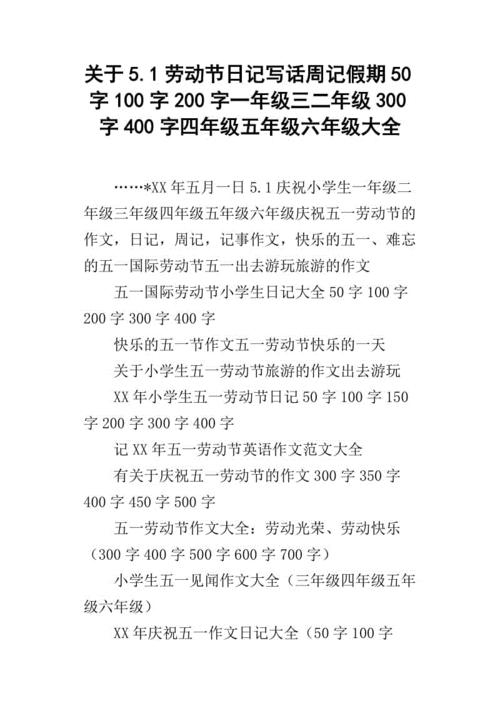 关于 5.1 劳动节日记写话周记假期 50 字 100 字 200 字一年级三二年级 300 字 400 字四年级五年级六年级大全

……*XX 年五月一日 5.1 庆祝小学生一年级二年级三年级四年级五年级六年级庆祝五一劳动节的作文，日记，周记，记事作文，快乐的五一、难忘的五一国际劳动节五一出去游玩旅游的作文

五一国际劳动节小学生日记大全 50 字 100 字 200 字 300 字 400 字

快乐的五一节作文五一劳动节快乐的一天

关于小学生五一劳动节旅游的作文出去游玩

XX 年小学生五一劳动节日记 50 字 100 字 150 字 200 字 300 字 400 字

记 XX 年五一劳动节英语作文范文大全

有关于庆祝五一劳动节的作文 300 字 350 字 400 字 450 字 500 字

五一劳动节作文大全：劳动光荣、劳动快乐（300 字 400 字 500 字 600 字 700 字）

小学生五一见闻作文大全（三年级四年级五年级六年级）

XX 年庆祝五一作文日记大全（50 字 100 字